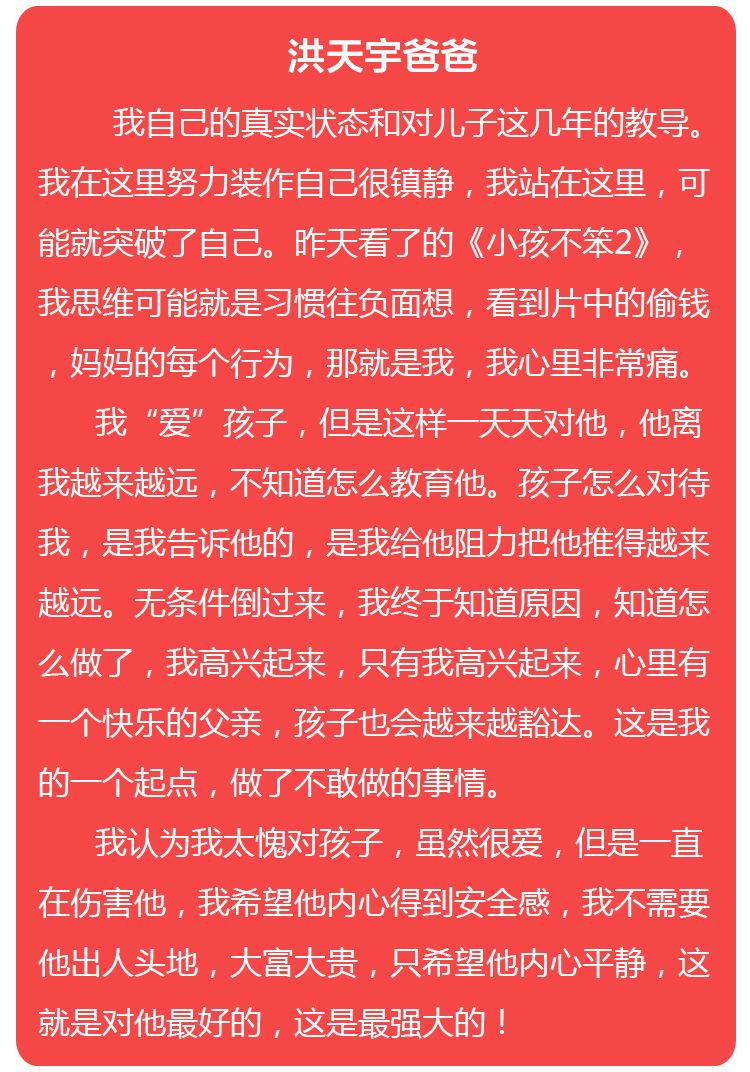 洪天宇爸爸

我自己的真实状态和对儿子这几年的教导。我在这里努力装作自己很镇静，我站在这里，可能就突破了自己。昨天看了的《小孩不笨2》，我思维可能就是习惯往负面想，看到片中的偷钱，妈妈的每个行为，那就是我，我心里非常痛。

我“爱”孩子，但是这样一天天对他，他离我越来越远，不知道怎么教育他。孩子怎么对待我，是我告诉他的，是我给他阻力把他推得越来越远。无条件倒过来，我终于知道原因，知道怎么做了，我高兴起来，只有我高兴起来，心里有一个快乐的父亲，孩子也会越来越豁达。这是我的一个起点，做了不敢做的事情。

我认为我太愧对孩子，虽然很爱，但是一直在伤害他，我希望他内心得到安全感，我不需要他出人头地，大富大贵，只希望他内心平静，这就是对他最好的，这是最强大的！